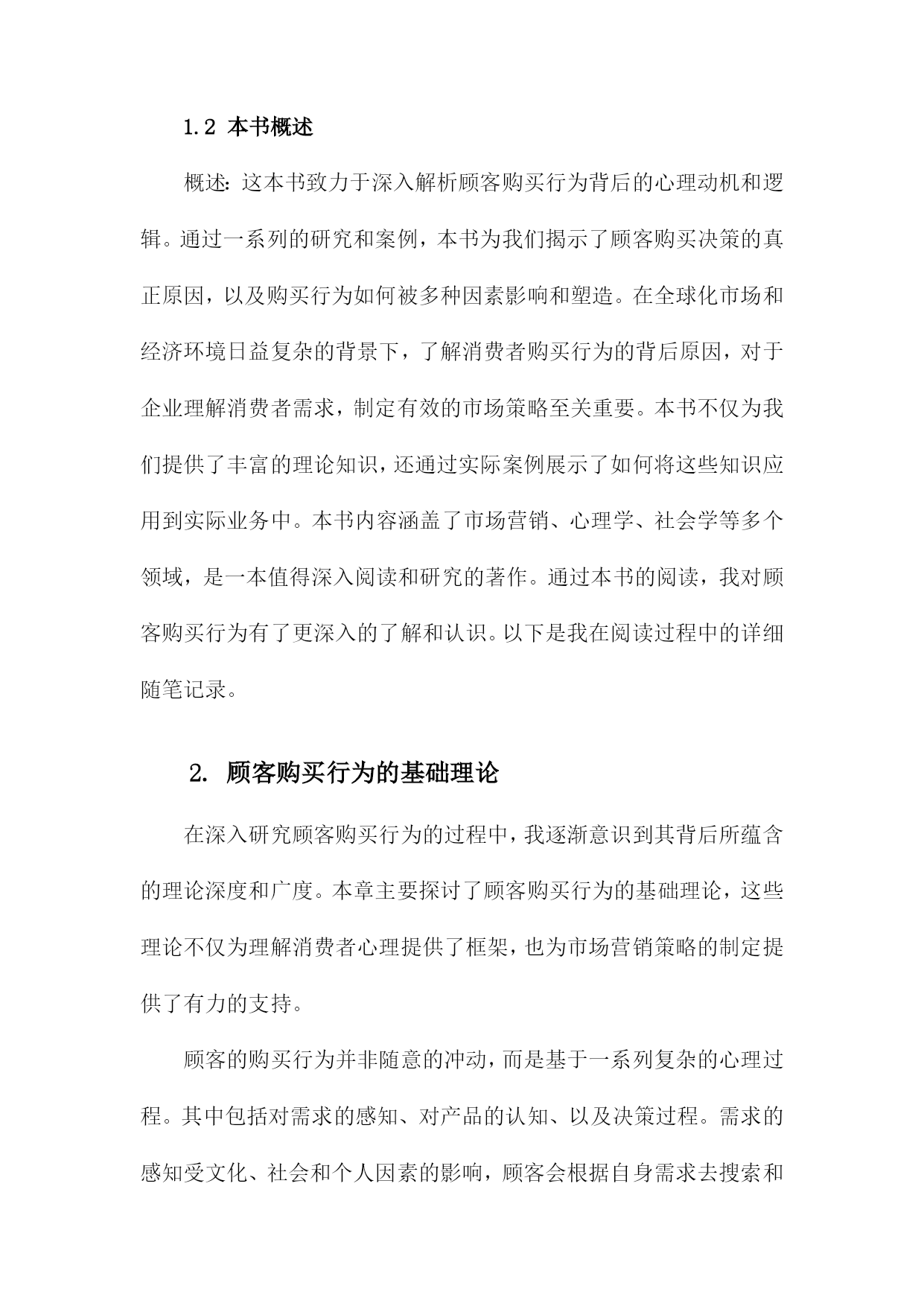 1.2 本书概述

概述：这本书致力于深入解析顾客购买行为背后的心理动机和逻辑。通过一系列的研究和案例，本书为我们揭示了顾客购买决策的真正原因，以及购买行为如何被多种因素影响和塑造。在全球化市场和经济环境日益复杂的背景下，了解消费者购买行为的背后原因，对于企业理解消费者需求，制定有效的市场策略至关重要。本书不仅为我们提供了丰富的理论知识，还通过实际案例展示了如何将这些知识应用到实际业务中。本书内容涵盖了市场营销、心理学、社会学等多个领域，是一本值得深入阅读和研究的著作。通过本书的阅读，我对顾客购买行为有了更深入的了解和认识。以下是我在阅读过程中的详细随笔记录。

2. 顾客购买行为的基础理论

在深入研究顾客购买行为的过程中，我逐渐意识到其背后所蕴含的理论深度和广度。本章主要探讨了顾客购买行为的基础理论，这些理论不仅为理解消费者心理提供了框架，也为市场营销策略的制定提供了有力的支持。

顾客的购买行为并非随意的冲动，而是基于一系列复杂的心理过程。其中包括对需求的感知、对产品的认知、以及决策过程。需求的感知受文化、社会和个人因素的影响，顾客会根据自身需求去搜索和